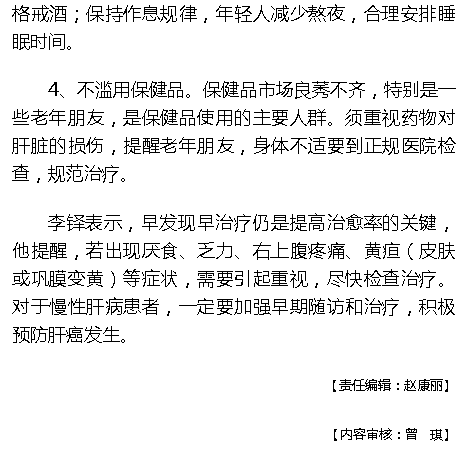 格戒酒；保持作息规律，年轻人减少熬夜，合理安排睡眠时间。

4、不滥用保健品。保健品市场良莠不齐，特别是一些老年朋友，是保健品使用的主要人群。须重视药物对肝脏的损伤，提醒老年朋友，身体不适要到正规医院检查，规范治疗。

李铎表示，早发现早治疗仍是提高治愈率的关键，他提醒，若出现厌食、乏力、右上腹疼痛、黄疸（皮肤或巩膜变黄）等症状，需要引起重视，尽快检查治疗。对于慢性肝病患者，一定要加强早期随访和治疗，积极预防肝癌发生。

【责任编辑：赵康丽】

【内容审核：曾　琪】